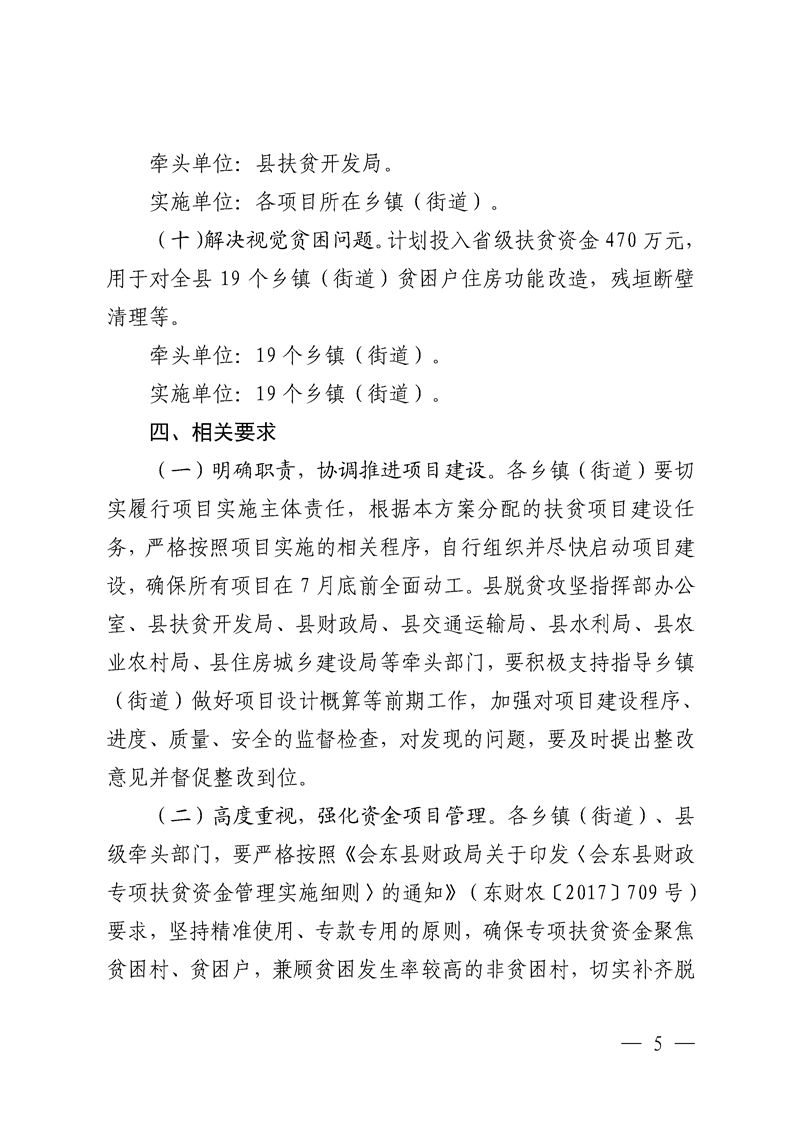 牵头单位：县扶贫开发局。

实施单位：各项目所在乡镇（街道）。

（十）解决视觉贫困问题。计划投入省级扶贫资金 470 万元，用于对全县 19 个乡镇（街道）贫困户住房功能改造，残垣断壁清理等。

牵头单位：19 个乡镇（街道）。

实施单位：19 个乡镇（街道）。

四、相关要求

（一）明确职责，协调推进项目建设。各乡镇（街道）要切实履行项目实施主体责任，根据本方案分配的扶贫项目建设任务，严格按照项目实施的相关程序，自行组织并尽快启动项目建设，确保所有项目在 7 月底前全面动工。县脱贫攻坚指挥部办公室、县扶贫开发局、县财政局、县交通运输局、县水利局、县农业农村局、县住房城乡建设局等牵头部门，要积极支持指导乡镇（街道）做好项目设计概算等前期工作，加强对项目建设程序、进度、质量、安全的监督检查，对发现的问题，要及时提出整改意见并督促整改到位。

（二）高度重视，强化资金项目管理。各乡镇（街道）、县级牵头部门，要严格按照《会东县财政局关于印发〈会东县财政专项扶贫资金管理实施细则〉的通知》（东财农〔2017〕709 号）要求，坚持精准使用、专款专用的原则，确保专项扶贫资金聚焦贫困村、贫困户，兼顾贫困发生率较高的非贫困村，切实补齐脱

— 5 —